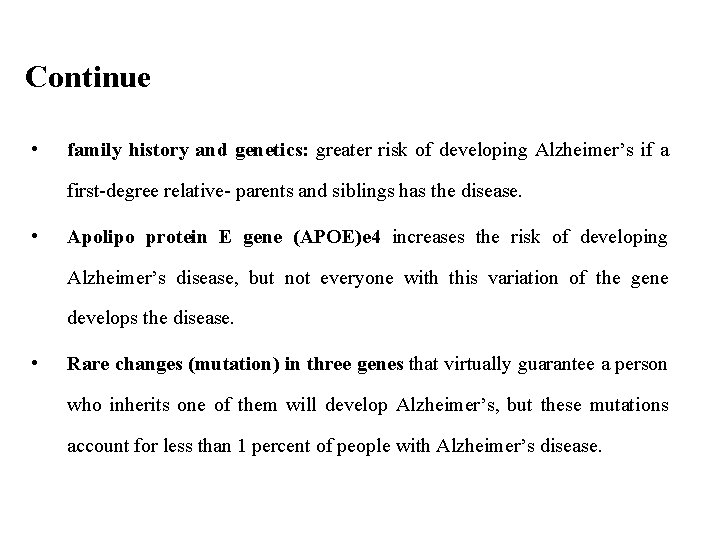 Continue

• family history and genetics: greater risk of developing Alzheimer’s if a first-degree relative- parents and siblings has the disease.

• Apolipo protein E gene (APOE)e4 increases the risk of developing Alzheimer’s disease, but not everyone with this variation of the gene develops the disease.

• Rare changes (mutation) in three genes that virtually guarantee a person who inherits one of them will develop Alzheimer’s, but these mutations account for less than 1 percent of people with Alzheimer’s disease.